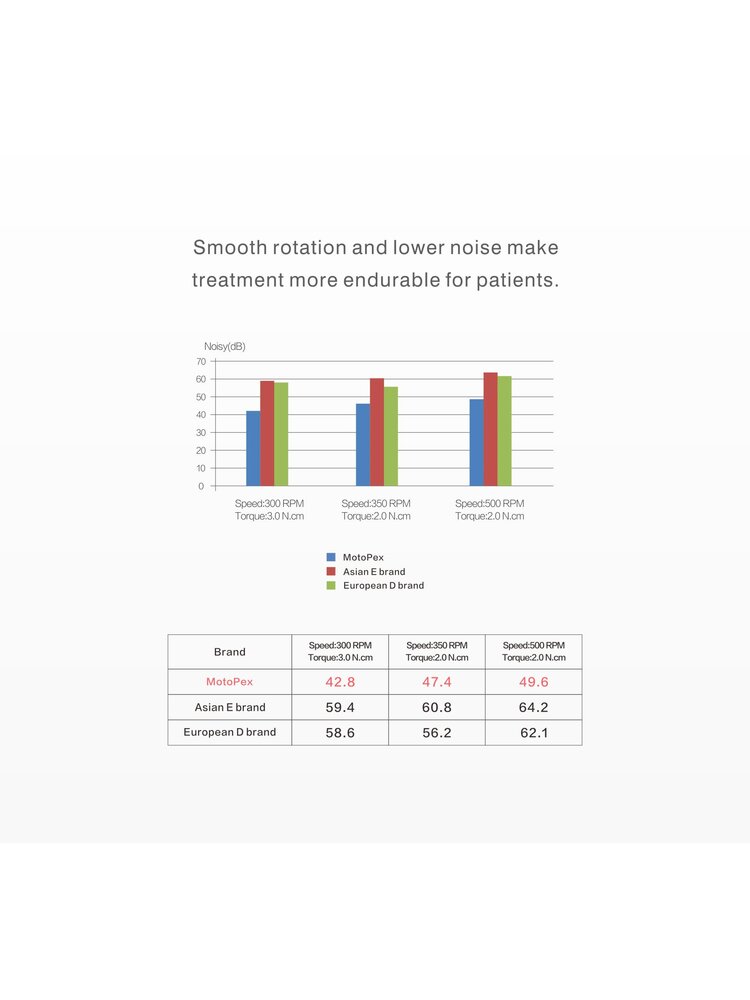 Smooth rotation and lower noise make treatment more endurable for patients.

Noisy(dB)
70
60
50
40
30
20
10
0

Speed:300 RPM
Torque:3.0 N.cm

Speed:350 RPM
Torque:2.0 N.cm

Speed:500 RPM
Torque:2.0 N.cm

MotoPex
Asian E brand
European D brand

| Brand | Speed:300 RPM Torque:3.0 N.cm | Speed:350 RPM Torque:2.0 N.cm | Speed:500 RPM Torque:2.0 N.cm |
|---|---|---|---|
| MotoPex | 42.8 | 47.4 | 49.6 |
| Asian E brand | 59.4 | 60.8 | 64.2 |
| European D brand | 58.6 | 56.2 | 62.1 |